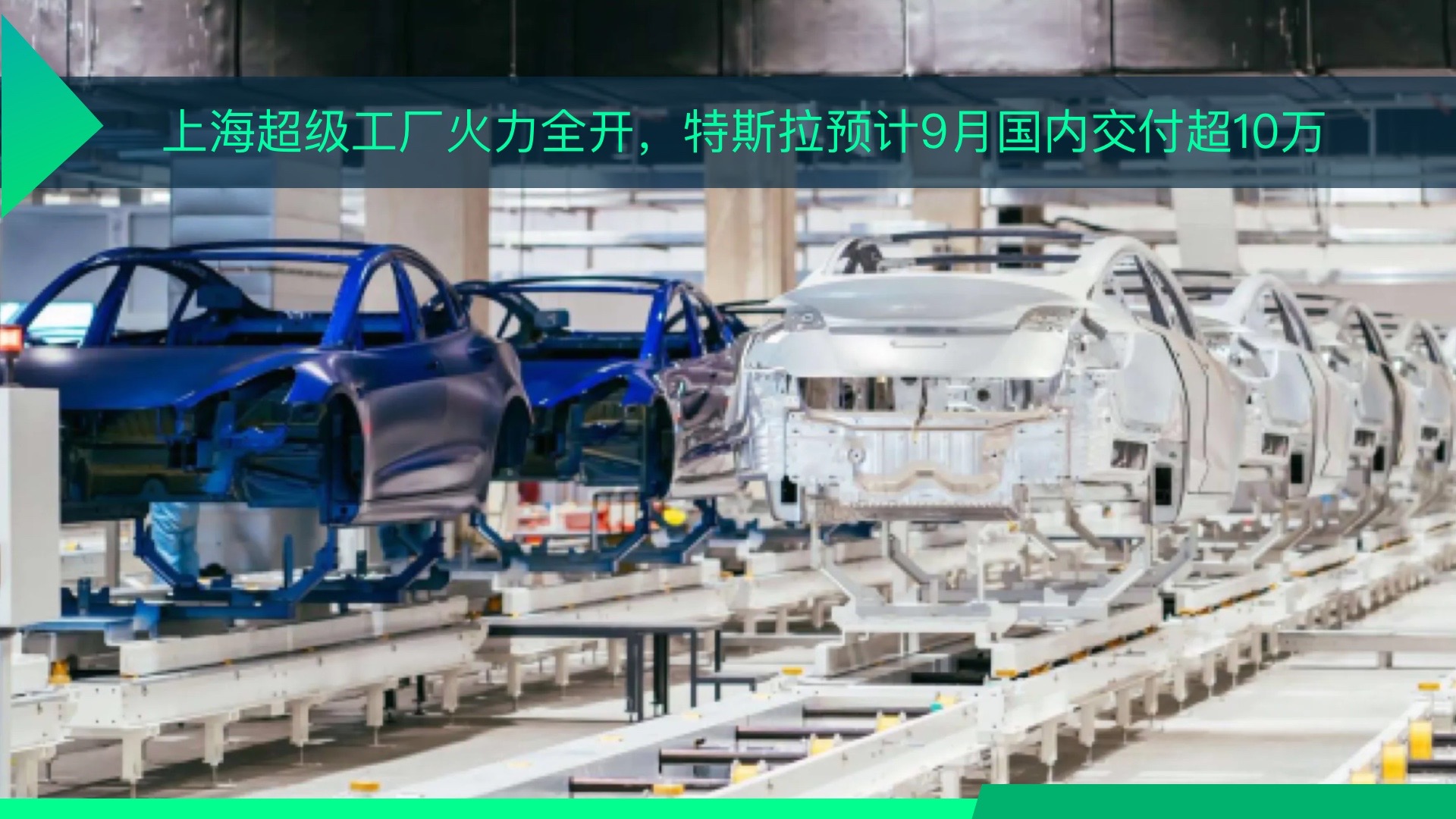 上海超级工厂火力全开，特斯拉预计9月国内交付超10万